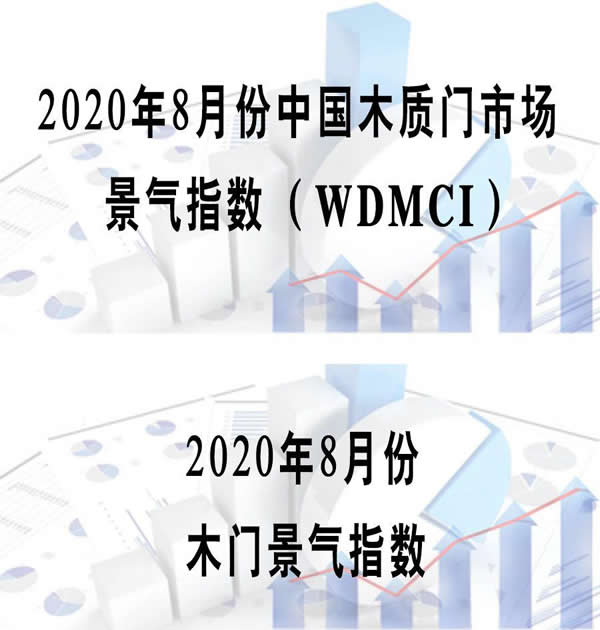 2020年8月份中国木质门市场景气指数（WDMCI）

2020年8月份
木门景气指数